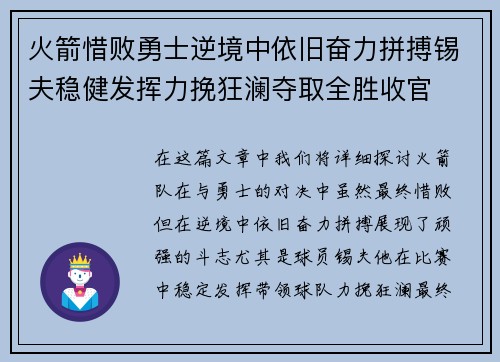 火箭惜败勇士逆境中依旧奋力拼搏锡夫稳健发挥力挽狂澜夺取全胜收官

在这篇文章中我们将详细探讨火箭队在与勇士的对决中虽然最终惜败但在逆境中依旧奋力拼搏展现了顽强的斗志尤其是球员锡夫他在比赛中稳定发挥带领球队力挽狂澜最终